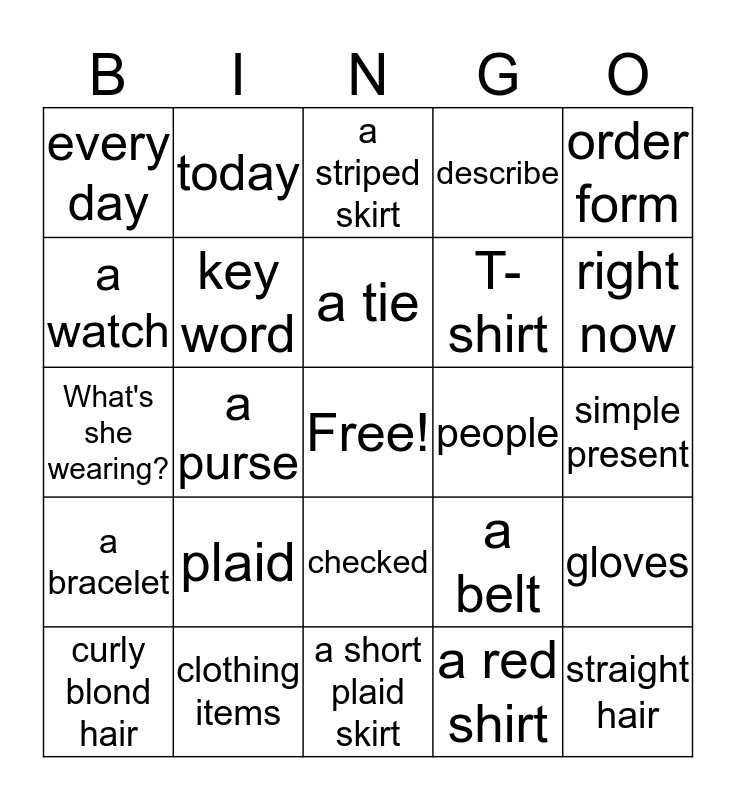 | B | I | N | G | O |
|---|---|---|---|---|
| every day | today | a striped skirt | describe | order form |
| a watch | key word | a tie | T-shirt | right now |
| What's she wearing? | a purse | Free! | people | simple present |
| a bracelet | plaid | checked | a belt | gloves |
| curly blond hair | clothing items | a short plaid skirt | a red shirt | straight hair |